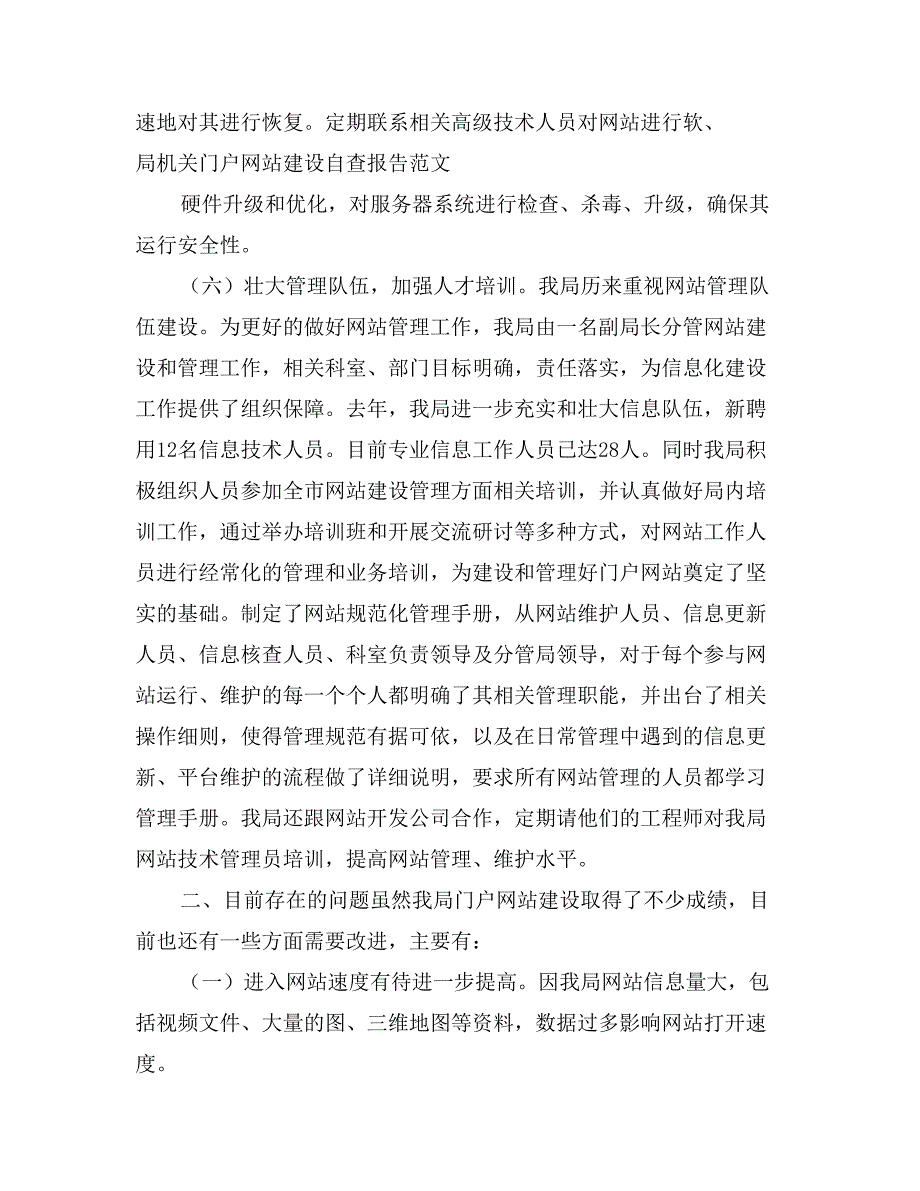 速地对其进行恢复。定期联系相关高级技术人员对网站进行软、

局机关门户网站建设自查报告范文

硬件升级和优化，对服务器系统进行检查、杀毒、升级，确保其运行安全性。

（六）壮大管理队伍，加强人才培训。我局历来重视网站管理队伍建设。为更好的做好网站管理工作，我局由一名副局长分管网站建设和管理工作，相关科室、部门目标明确，责任落实，为信息化建设工作提供了组织保障。去年，我局进一步充实和壮大信息队伍，新聘用12名信息技术人员。目前专业信息工作人员已达28人。同时我局积极组织人员参加全市网站建设管理方面相关培训，并认真做好局内培训工作，通过举办培训班和开展交流研讨等多种方式，对网站工作人员进行经常化的管理和业务培训，为建设和管理好门户网站奠定了坚实的基础。制定了网站规范化管理手册，从网站维护人员、信息更新人员、信息核查人员、科室负责领导及分管局领导，对于每个参与网站运行、维护的每一个个人都明确了其相关管理职能，并出台了相关操作细则，使得管理规范有据可依，以及在日常管理中遇到的信息更新、平台维护的流程做了详细说明，要求所有网站管理的人员都学习管理手册。我局还跟网站开发公司合作，定期请他们的工程师对我局网站技术管理员培训，提高网站管理、维护水平。

二、目前存在的问题虽然我局门户网站建设取得了不少成绩，目前也还有一些方面需要改进，主要有：

（一）进入网站速度有待进一步提高。因我局网站信息量大，包括视频文件、大量的图、三维地图等资料，数据过多影响网站打开速度。